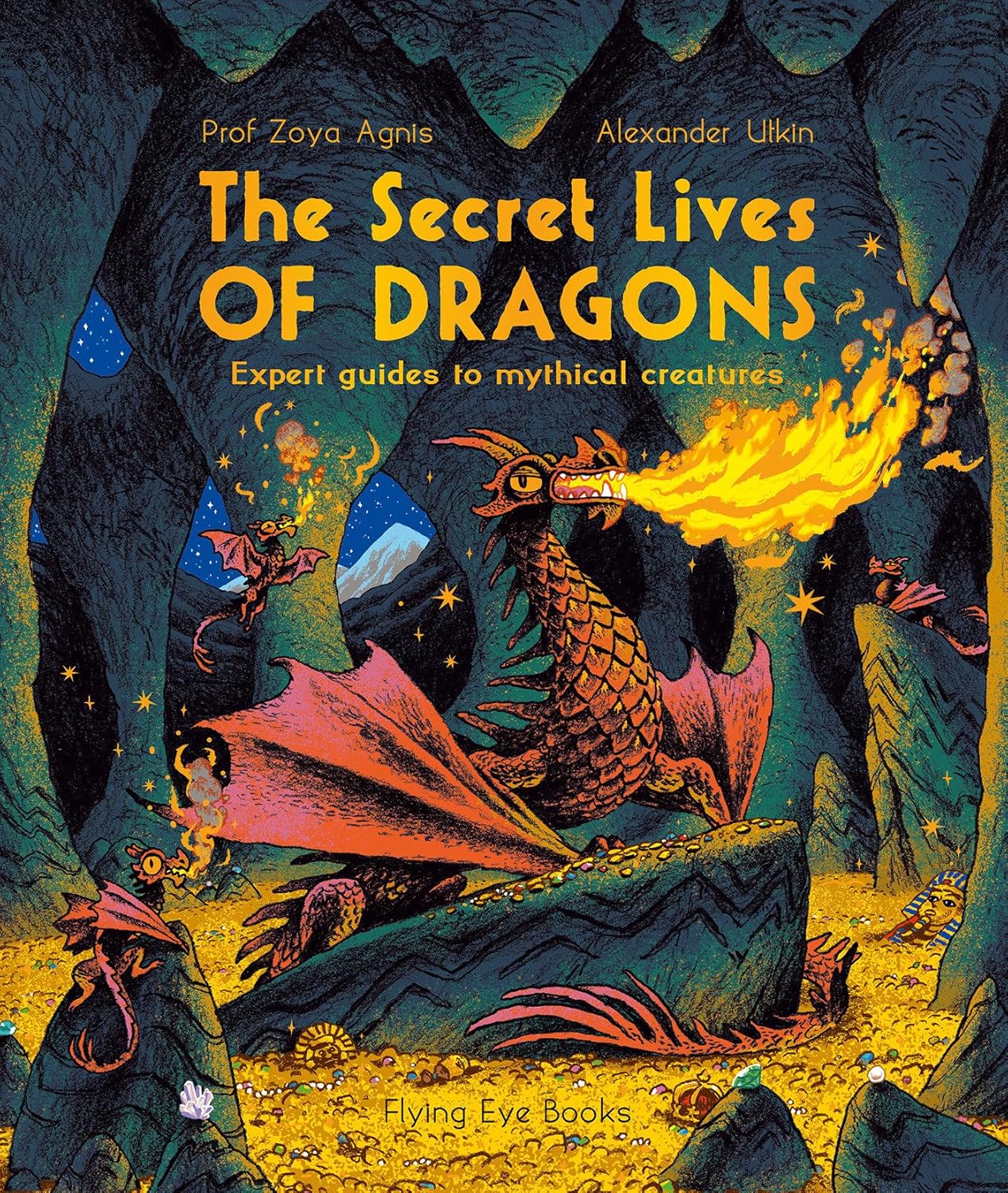 Prof Zoya Agnis

Alexander Utkin

The Secret Lives OF DRAGONS

Expert guides to mythical creatures

Flying Eye Books